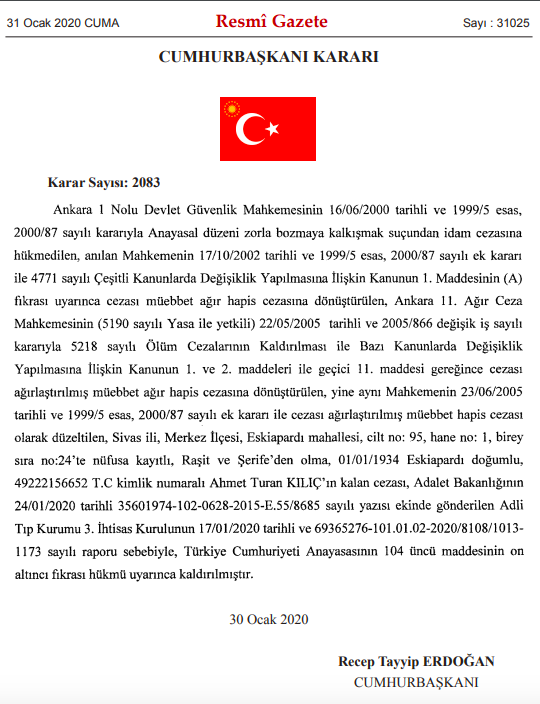 31 Ocak 2020 CUMA
Resmî Gazete
Sayı : 31025

CUMHURBAŞKANI KARARI

Karar Sayısı: 2083

Ankara 1 Nolu Devlet Güvenlik Mahkemesinin 16/06/2000 tarihli ve 1999/5 esas, 2000/87 sayılı kararıyla Anayasal düzeni zorla bozmaya kalkışmak suçundan idam cezasına hükmedilen, anılan Mahkemenin 17/10/2002 tarihli ve 1999/5 esas, 2000/87 sayılı ek kararı ile 4771 sayılı Çeşitli Kanunlarda Değişiklik Yapılmasına İlişkin Kanunun 1. Maddesinin (A) fıkrası uyarınca cezası müebbet ağır hapis cezasına dönüştürülen, Ankara 11. Ağır Ceza Mahkemesinin (5190 sayılı Yasa ile yetkili) 22/05/2005 tarihli ve 2005/866 değişik iş sayılı kararıyla 5218 sayılı Ölüm Cezalarının Kaldırılması ile Bazı Kanunlarda Değişiklik Yapılmasına İlişkin Kanunun 1. ve 2. maddeleri ile geçici 11. maddesi gereğince cezası ağırlaştırılmış müebbet ağır hapis cezasına dönüştürülen, yine aynı Mahkemenin 23/06/2005 tarihli ve 1999/5 esas, 2000/87 sayılı ek kararı ile cezası ağırlaştırılmış müebbet hapis cezası olarak düzeltilen, Sivas ili, Merkez İlçesi, Eskiapardı mahallesi, cilt no: 95, hane no: 1, birey sıra no:24'te nüfusa kayıtlı, Raşit ve Şerife'den olma, 01/01/1934 Eskiapardı doğumlu, 49222156652 T.C kimlik numaralı Ahmet Turan KILIÇ'ın kalan cezası, Adalet Bakanlığının 24/01/2020 tarihli 35601974-102-0628-2015-E.55/8685 sayılı yazısı ekinde gönderilen Adli Tıp Kurumu 3. İhtisas Kurulunun 17/01/2020 tarihli ve 69365276-101.01.02-2020/8108/1013-1173 sayılı raporu sebebiyle, Türkiye Cumhuriyeti Anayasasının 104 üncü maddesinin on altıncı fıkrası hükmü uyarınca kaldırılmıştır.

30 Ocak 2020

Recep Tayyip ERDOĞAN
CUMHURBAŞKANI